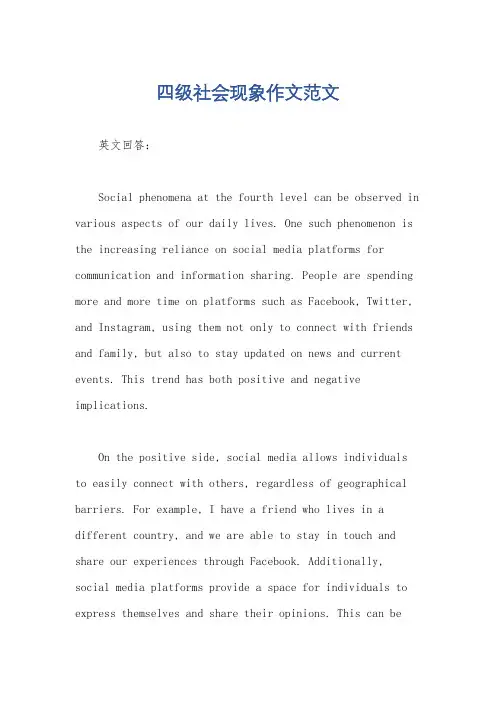 四级社会现象作文范文

英文回答：

Social phenomena at the fourth level can be observed in various aspects of our daily lives. One such phenomenon is the increasing reliance on social media platforms for communication and information sharing. People are spending more and more time on platforms such as Facebook, Twitter, and Instagram, using them not only to connect with friends and family, but also to stay updated on news and current events. This trend has both positive and negative implications.

On the positive side, social media allows individuals to easily connect with others, regardless of geographical barriers. For example, I have a friend who lives in a different country, and we are able to stay in touch and share our experiences through Facebook. Additionally, social media platforms provide a space for individuals to express themselves and share their opinions. This can be